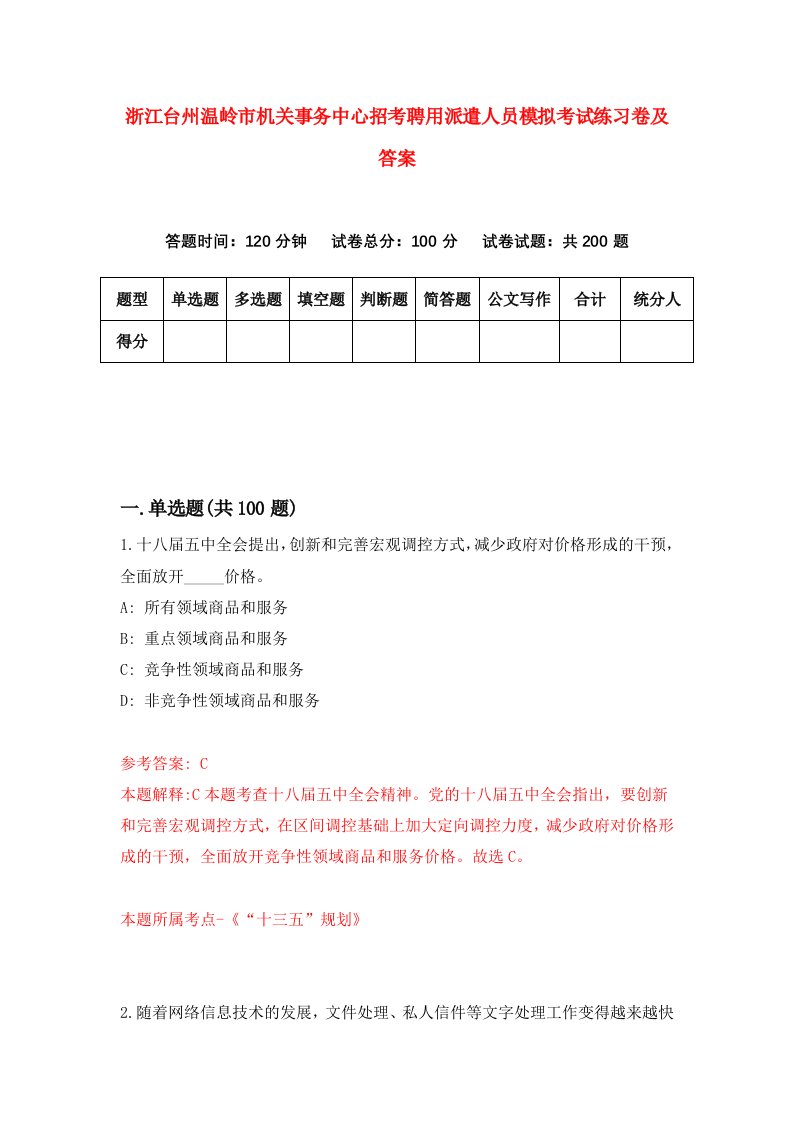 浙江台州温岭市机关事务中心招考聘用派遣人员模拟考试练习卷及答案

答题时间：120 分钟　试卷总分：100 分　试卷试题：共 200 题

| 题型 | 单选题 | 多选题 | 填空题 | 判断题 | 简答题 | 公文写作 | 合计 | 统分人 |
|---|---|---|---|---|---|---|---|---|
| 得分 | | | | | | | | |

一.单选题(共 100 题)

1.十八届五中全会提出，创新和完善宏观调控方式，减少政府对价格形成的干预，全面放开_____价格。

A: 所有领域商品和服务

B: 重点领域商品和服务

C: 竞争性领域商品和服务

D: 非竞争性领域商品和服务

参考答案: C

本题解释:C 本题考查十八届五中全会精神。党的十八届五中全会指出，要创新和完善宏观调控方式，在区间调控基础上加大定向调控力度，减少政府对价格形成的干预，全面放开竞争性领域商品和服务价格。故选 C。

本题所属考点-《“十三五”规划》

2.随着网络信息技术的发展，文件处理、私人信件等文字处理工作变得越来越快